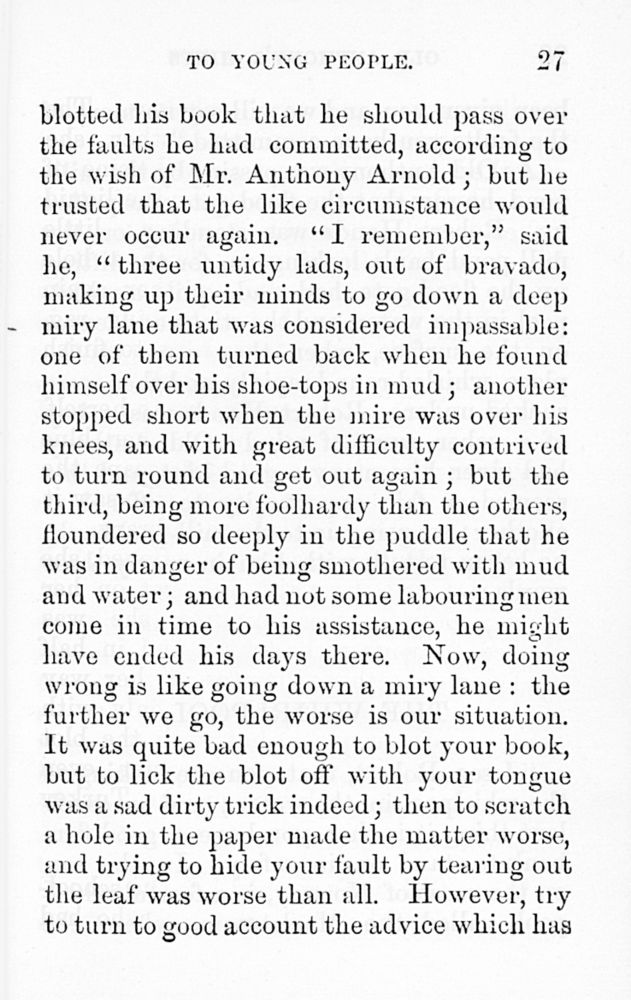 TO YOUNG PEOPLE. 27

blotted his book that he should pass over the faults he had committed, according to the wish of Mr. Anthony Arnold; but he trusted that the like circumstance would never occur again. "I remember," said he, "three untidy lads, out of bravado, making up their minds to go down a deep miry lane that was considered impassable: one of them turned back when he found himself over his shoe-tops in mud; another stopped short when the mire was over his knees, and with great difficulty contrived to turn round and get out again; but the third, being more foolhardy than the others, floundered so deeply in the puddle that he was in danger of being smothered with mud and water; and had not some labouring men come in time to his assistance, he might have ended his days there. Now, doing wrong is like going down a miry lane: the further we go, the worse is our situation. It was quite bad enough to blot your book, but to lick the blot off with your tongue was a sad dirty trick indeed; then to scratch a hole in the paper made the matter worse, and trying to hide your fault by tearing out the leaf was worse than all. However, try to turn to good account the advice which has